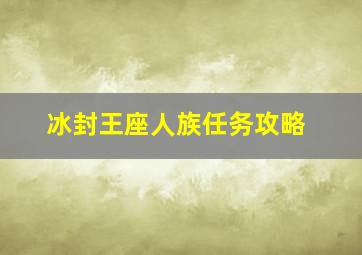 冰封王座人族任务攻略